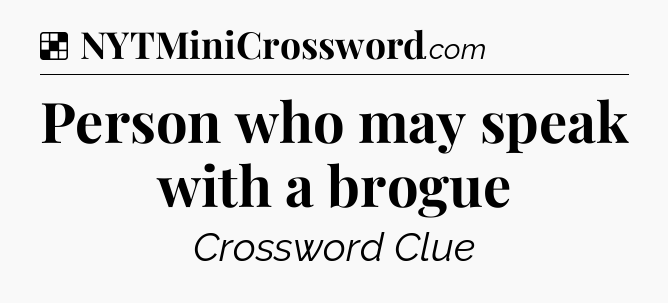 NYTMiniCrossword.com

Person who may speak with a brogue

Crossword Clue